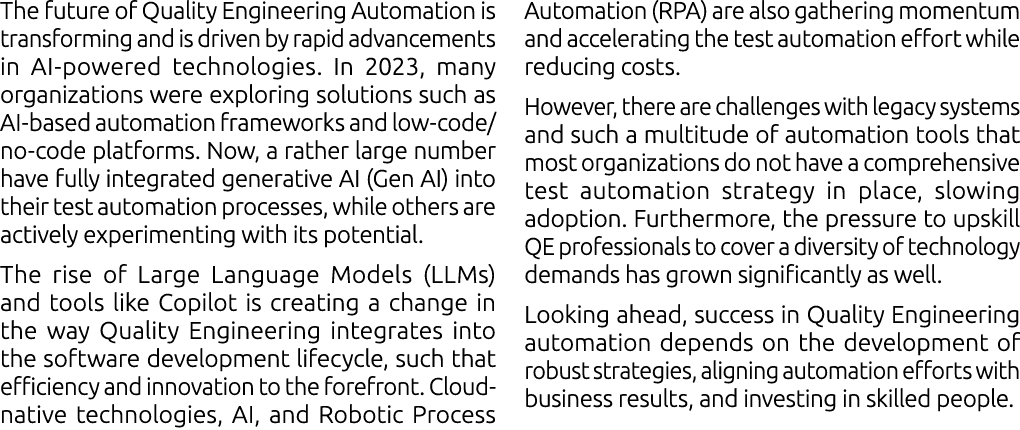 The future of Quality Engineering Automation is transforming and is driven by rapid advancements in AI-powered technologies. In 2023, many organizations were exploring solutions such as AI-based automation frameworks and low-code/no-code platforms. Now, a rather large number have fully integrated generative AI (Gen AI) into their test automation processes, while others are actively experimenting with its potential.

The rise of Large Language Models (LLMs) and tools like Copilot is creating a change in the way Quality Engineering integrates into the software development lifecycle, such that efficiency and innovation to the forefront. Cloud-native technologies, AI, and Robotic Process Automation (RPA) are also gathering momentum and accelerating the test automation effort while reducing costs.

However, there are challenges with legacy systems and such a multitude of automation tools that most organizations do not have a comprehensive test automation strategy in place, slowing adoption. Furthermore, the pressure to upskill QE professionals to cover a diversity of technology demands has grown significantly as well.

Looking ahead, success in Quality Engineering automation depends on the development of robust strategies, aligning automation efforts with business results, and investing in skilled people.